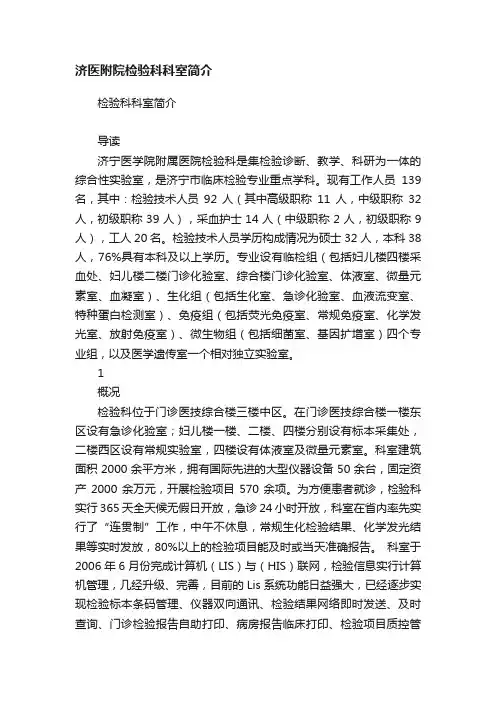 济医附院检验科科室简介

检验科科室简介

导读

济宁医学院附属医院检验科是集检验诊断、教学、科研为一体的综合性实验室，是济宁市临床检验专业重点学科。现有工作人员 139 名，其中：检验技术人员 92 人（其中高级职称 11 人，中级职称 32 人，初级职称 39 人），采血护士 14 人（中级职称 2 人，初级职称 9 人），工人 20 名。检验技术人员学历构成情况为硕士 32 人，本科 38 人，76%具有本科及以上学历。专业设有临检组（包括妇儿楼四楼采血处、妇儿楼二楼门诊化验室、综合楼门诊化验室、体液室、微量元素室、血凝室）、生化组（包括生化室、急诊化验室、血液流变室、特种蛋白检测室）、免疫组（包括荧光免疫室、常规免疫室、化学发光室、放射免疫室）、微生物组（包括细菌室、基因扩增室）四个专业组，以及医学遗传室一个相对独立实验室。

1

概况

检验科位于门诊医技综合楼三楼中区。在门诊医技综合楼一楼东区设有急诊化验室；妇儿楼一楼、二楼、四楼分别设有标本采集处，二楼西区设有常规实验室，四楼设有体液室及微量元素室。科室建筑面积 2000 余平方米，拥有国际先进的大型仪器设备 50 余台，固定资产 2000 余万元，开展检验项目 570 余项。为方便患者就诊，检验科实行 365 天全天候无假日开放，急诊 24 小时开放，科室在省内率先实行了“连贯制”工作，中午不休息，常规生化检验结果、化学发光结果等实时发放，80%以上的检验项目能及时或当天准确报告。 科室于 2006 年 6 月份完成计算机（LIS）与（HIS）联网，检验信息实行计算机管理，几经升级、完善，目前的 Lis 系统功能日益强大，已经逐步实现检验标本条码管理、仪器双向通讯、检验结果网络即时发送、及时查询、门诊检验报告自助打印、病房报告临床打印、检验项目质控管